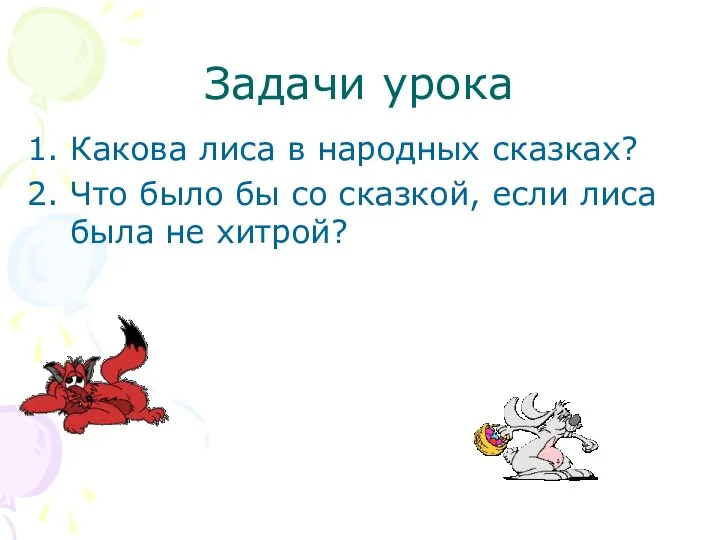 Задачи урока

1. Какова лиса в народных сказках?
2. Что было бы со сказкой, если лиса была не хитрой?